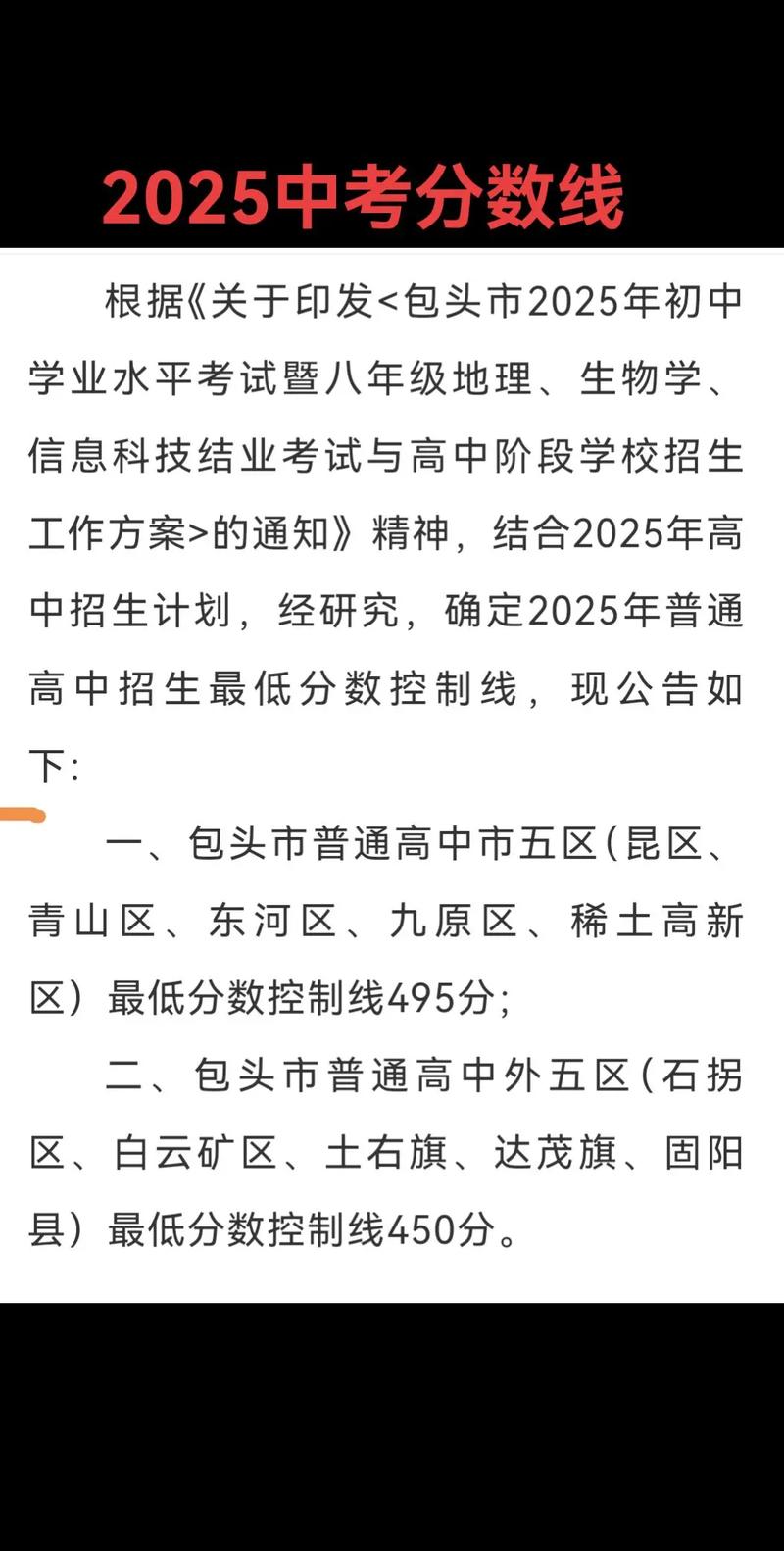 2025中考分数线

根据《关于印发<包头市2025年初中学业水平考试暨八年级地理、生物学、信息科技结业考试与高中阶段学校招生工作方案>的通知》精神，结合2025年高中招生计划，经研究，确定2025年普通高中招生最低分数控制线，现公告如下：

一、包头市普通高中市五区（昆区、青山区、东河区、九原区、稀土高新区）最低分数控制线495分；

二、包头市普通高中外五区（石拐区、白云矿区、土右旗、达茂旗、固阳县）最低分数控制线450分。